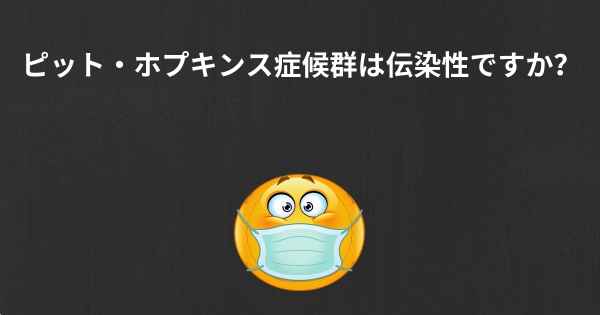 ピット・ホプキンス症候群は伝染性ですか?